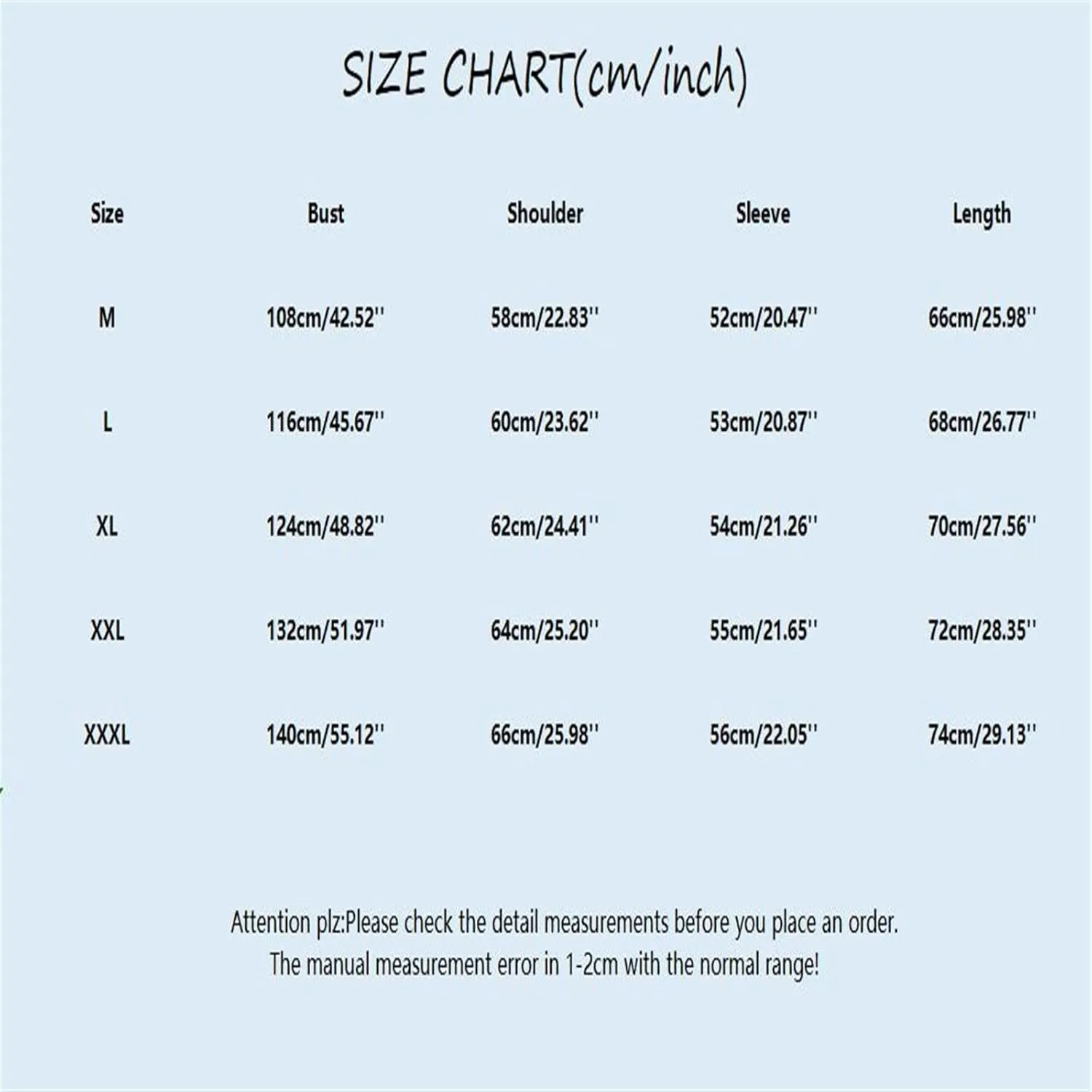 SIZE CHART(cm/inch)

| Size | Bust | Shoulder | Sleeve | Length |
|---|---|---|---|---|
| M | 108cm/42.52'' | 58cm/22.83'' | 52cm/20.47'' | 66cm/25.98'' |
| L | 116cm/45.67'' | 60cm/23.62'' | 53cm/20.87'' | 68cm/26.77'' |
| XL | 124cm/48.82'' | 62cm/24.41'' | 54cm/21.26'' | 70cm/27.56'' |
| XXL | 132cm/51.97'' | 64cm/25.20'' | 55cm/21.65'' | 72cm/28.35'' |
| XXXL | 140cm/55.12'' | 66cm/25.98'' | 56cm/22.05'' | 74cm/29.13'' |

Attention plz:Please check the detail measurements before you place an order.
The manual measurement error in 1-2cm with the normal range!